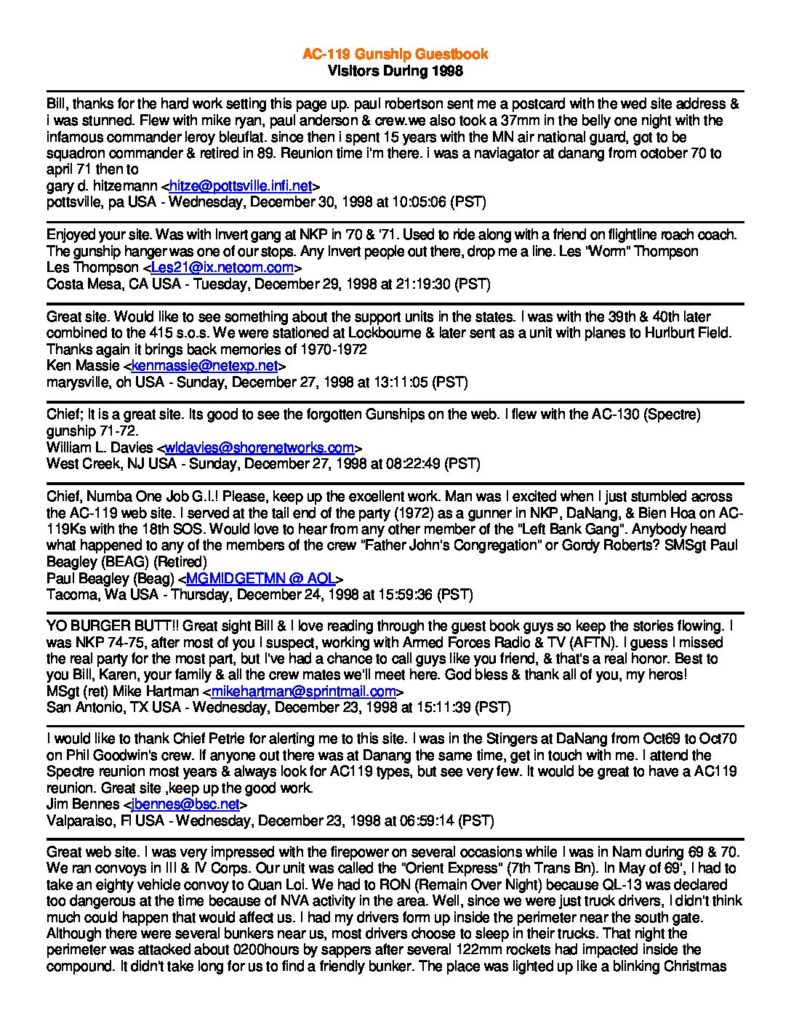 AC-119 Gunship Guestbook
Visitors During 1998

Bill, thanks for the hard work setting this page up. paul robertson sent me a postcard with the wed site address & i was stunned. Flew with mike ryan, paul anderson & crew.we also took a 37mm in the belly one night with the infamous commander leroy bleuflat. since then i spent 15 years with the MN air national guard, got to be squadron commander & retired in 89. Reunion time i'm there. i was a naviagator at danang from october 70 to april 71 then to
gary d. hitzemann <hitze@pottsville.infi.net>
pottsville, pa USA - Wednesday, December 30, 1998 at 10:05:06 (PST)

Enjoyed your site. Was with Invert gang at NKP in '70 & '71. Used to ride along with a friend on flightline roach coach. The gunship hanger was one of our stops. Any Invert people out there, drop me a line. Les "Worm" Thompson
Les Thompson <Les21@ix.netcom.com>
Costa Mesa, CA USA - Tuesday, December 29, 1998 at 21:19:30 (PST)

Great site. Would like to see something about the support units in the states. I was with the 39th & 40th later combined to the 415 s.o.s. We were stationed at Lockbourne & later sent as a unit with planes to Hurlburt Field. Thanks again it brings back memories of 1970-1972
Ken Massie <kenmassie@netexp.net>
marysville, oh USA - Sunday, December 27, 1998 at 13:11:05 (PST)

Chief; It is a great site. Its good to see the forgotten Gunships on the web. I flew with the AC-130 (Spectre) gunship 71-72.
William L. Davies <wldavies@shorenetworks.com>
West Creek, NJ USA - Sunday, December 27, 1998 at 08:22:49 (PST)

Chief, Numba One Job G.I.! Please, keep up the excellent work. Man was I excited when I just stumbled across the AC-119 web site. I served at the tail end of the party (1972) as a gunner in NKP, DaNang, & Bien Hoa on AC-119Ks with the 18th SOS. Would love to hear from any other member of the "Left Bank Gang". Anybody heard what happened to any of the members of the crew "Father John's Congregation" or Gordy Roberts? SMSgt Paul Beagley (BEAG) (Retired)
Paul Beagley (Beag) <MGMIDGETMN @ AOL>
Tacoma, Wa USA - Thursday, December 24, 1998 at 15:59:36 (PST)

YO BURGER BUTT!! Great sight Bill & I love reading through the guest book guys so keep the stories flowing. I was NKP 74-75, after most of you I suspect, working with Armed Forces Radio & TV (AFTN). I guess I missed the real party for the most part, but I've had a chance to call guys like you friend, & that's a real honor. Best to you Bill, Karen, your family & all the crew mates we'll meet here. God bless & thank all of you, my heros!
MSgt (ret) Mike Hartman <mikehartman@sprintmail.com>
San Antonio, TX USA - Wednesday, December 23, 1998 at 15:11:39 (PST)

I would like to thank Chief Petrie for alerting me to this site. I was in the Stingers at DaNang from Oct69 to Oct70 on Phil Goodwin's crew. If anyone out there was at Danang the same time, get in touch with me. I attend the Spectre reunion most years & always look for AC119 types, but see very few. It would be great to have a AC119 reunion. Great site ,keep up the good work.
Jim Bennes <jbennes@bsc.net>
Valparaiso, Fl USA - Wednesday, December 23, 1998 at 06:59:14 (PST)

Great web site. I was very impressed with the firepower on several occasions while I was in Nam during 69 & 70. We ran convoys in III & IV Corps. Our unit was called the "Orient Express" (7th Trans Bn). In May of 69', I had to take an eighty vehicle convoy to Quan Loi. We had to RON (Remain Over Night) because QL-13 was declared too dangerous at the time because of NVA activity in the area. Well, since we were just truck drivers, I didn't think much could happen that would affect us. I had my drivers form up inside the perimeter near the south gate. Although there were several bunkers near us, most drivers choose to sleep in their trucks. That night the perimeter was attacked about 0200hours by sappers after several 122mm rockets had impacted inside the compound. It didn't take long for us to find a friendly bunker. The place was lighted up like a blinking Christmas